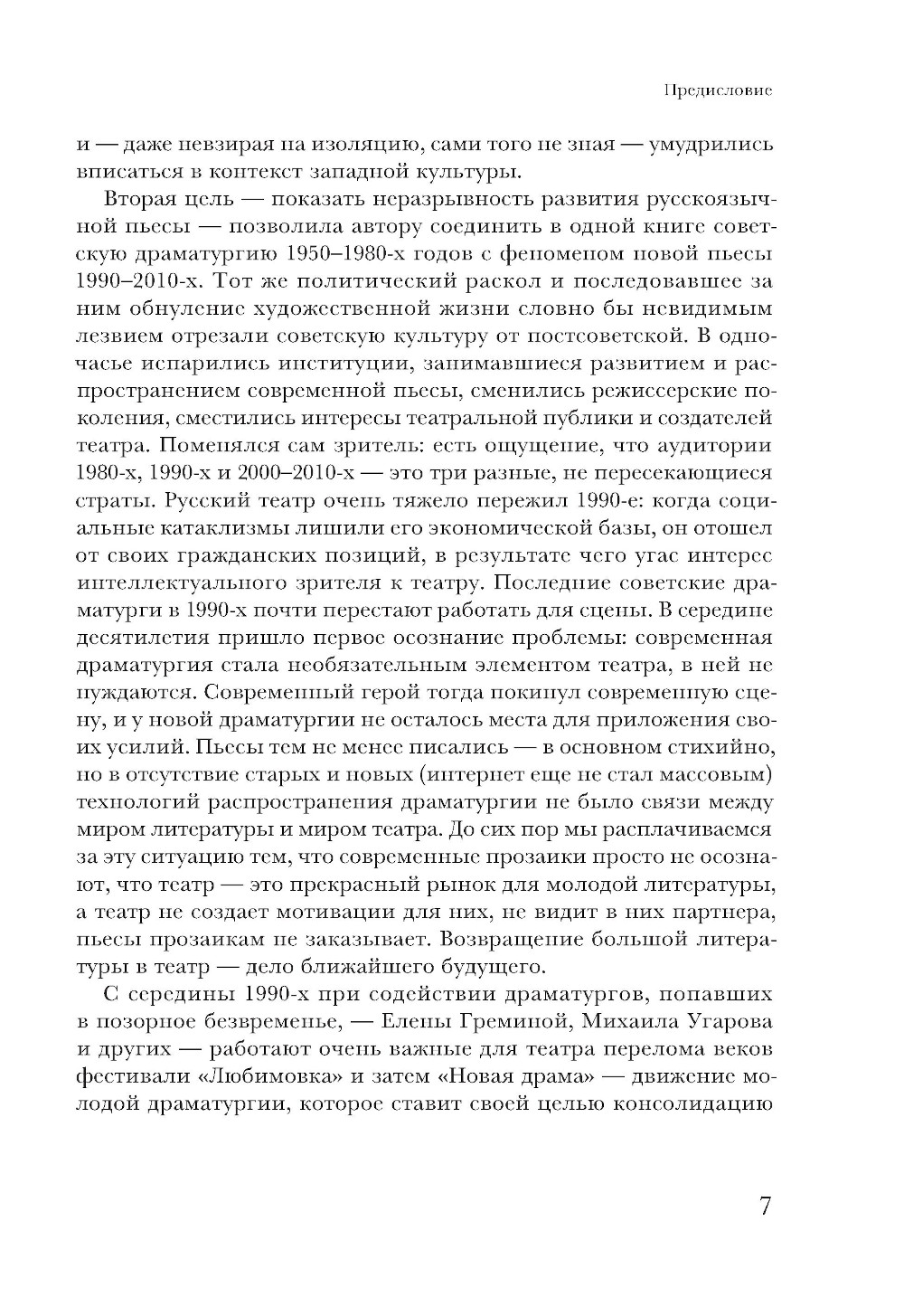 Предисловие

и — даже невзирая на изоляцию, сами того не зная — умудрились вписаться в контекст западной культуры.

Вторая цель — показать неразрывность развития русскоязычной пьесы — позволила автору соединить в одной книге советскую драматургию 1950–1980-х годов с феноменом новой пьесы 1990–2010-х. Тот же политический раскол и последовавшее за ним обнуление художественной жизни словно бы невидимым лезвием отрезали советскую культуру от постсоветской. В одночасье испарились институции, занимавшиеся развитием и распространением современной пьесы, сменились режиссерские поколения, сместились интересы театральной публики и создателей театра. Поменялся сам зритель: есть ощущение, что аудитории 1980-х, 1990-х и 2000–2010-х — это три разные, не пересекающиеся страты. Русский театр очень тяжело пережил 1990-е: когда социальные катаклизмы лишили его экономической базы, он отошел от своих гражданских позиций, в результате чего угас интерес интеллектуального зрителя к театру. Последние советские драматурги в 1990-х почти перестают работать для сцены. В середине десятилетия пришло первое осознание проблемы: современная драматургия стала необязательным элементом театра, в ней не нуждаются. Современный герой тогда покинул современную сцену, и у новой драматургии не осталось места для приложения своих усилий. Пьесы тем не менее писались — в основном стихийно, но в отсутствие старых и новых (интернет еще не стал массовым) технологий распространения драматургии не было связи между миром литературы и миром театра. До сих пор мы расплачиваемся за эту ситуацию тем, что современные прозаики просто не осознают, что театр — это прекрасный рынок для молодой литературы, а театр не создает мотивации для них, не видит в них партнера, пьесы прозаикам не заказывает. Возвращение большой литературы в театр — дело ближайшего будущего.

С середины 1990-х при содействии драматургов, попавших в позорное безвременье, — Елены Греминой, Михаила Угарова и других — работают очень важные для театра перелома веков фестивали «Любимовка» и затем «Новая драма» — движение молодой драматургии, которое ставит своей целью консолидацию

7